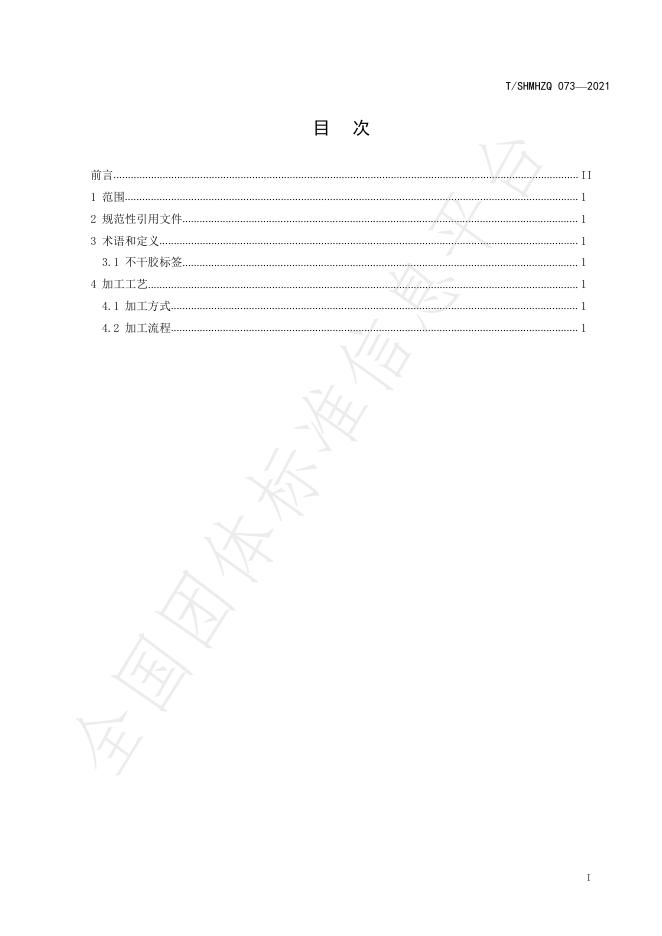 T/SHMHZQ 073—2021

目 次

前言 II
1 范围 1
2 规范性引用文件 1
3 术语和定义 1
3.1 不干胶标签 1
4 加工工艺 1
4.1 加工方式 1
4.2 加工流程 1

I

全国团体标准信息平台